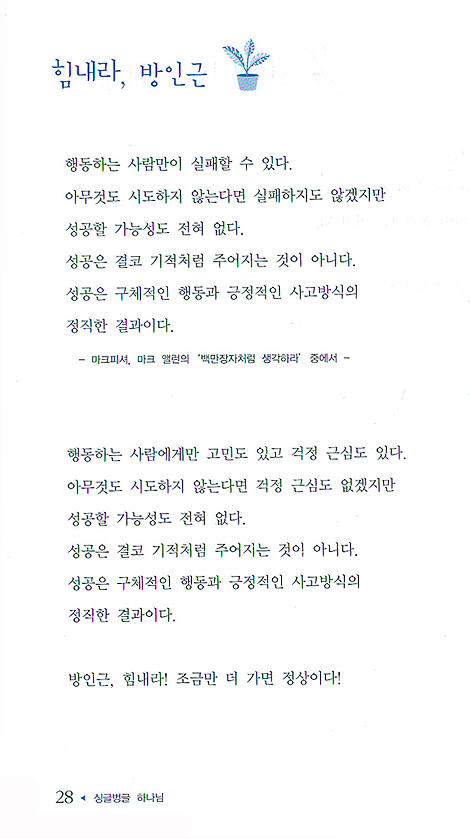 힘내라, 방인근

행동하는 사람만이 실패할 수 있다.
아무것도 시도하지 않는다면 실패하지도 않겠지만
성공할 가능성도 전혀 없다.
성공은 결코 기적처럼 주어지는 것이 아니다.
성공은 구체적인 행동과 긍정적인 사고방식의
정직한 결과이다.

– 마크피셔, 마크 앨런의 '백만장자처럼 생각하라' 중에서 –

행동하는 사람에게만 고민도 있고 걱정 근심도 있다.
아무것도 시도하지 않는다면 걱정 근심도 없겠지만
성공할 가능성도 전혀 없다.
성공은 결코 기적처럼 주어지는 것이 아니다.
성공은 구체적인 행동과 긍정적인 사고방식의
정직한 결과이다.

방인근, 힘내라! 조금만 더 가면 정상이다!

28 ◂ 싱글벙글 하나님